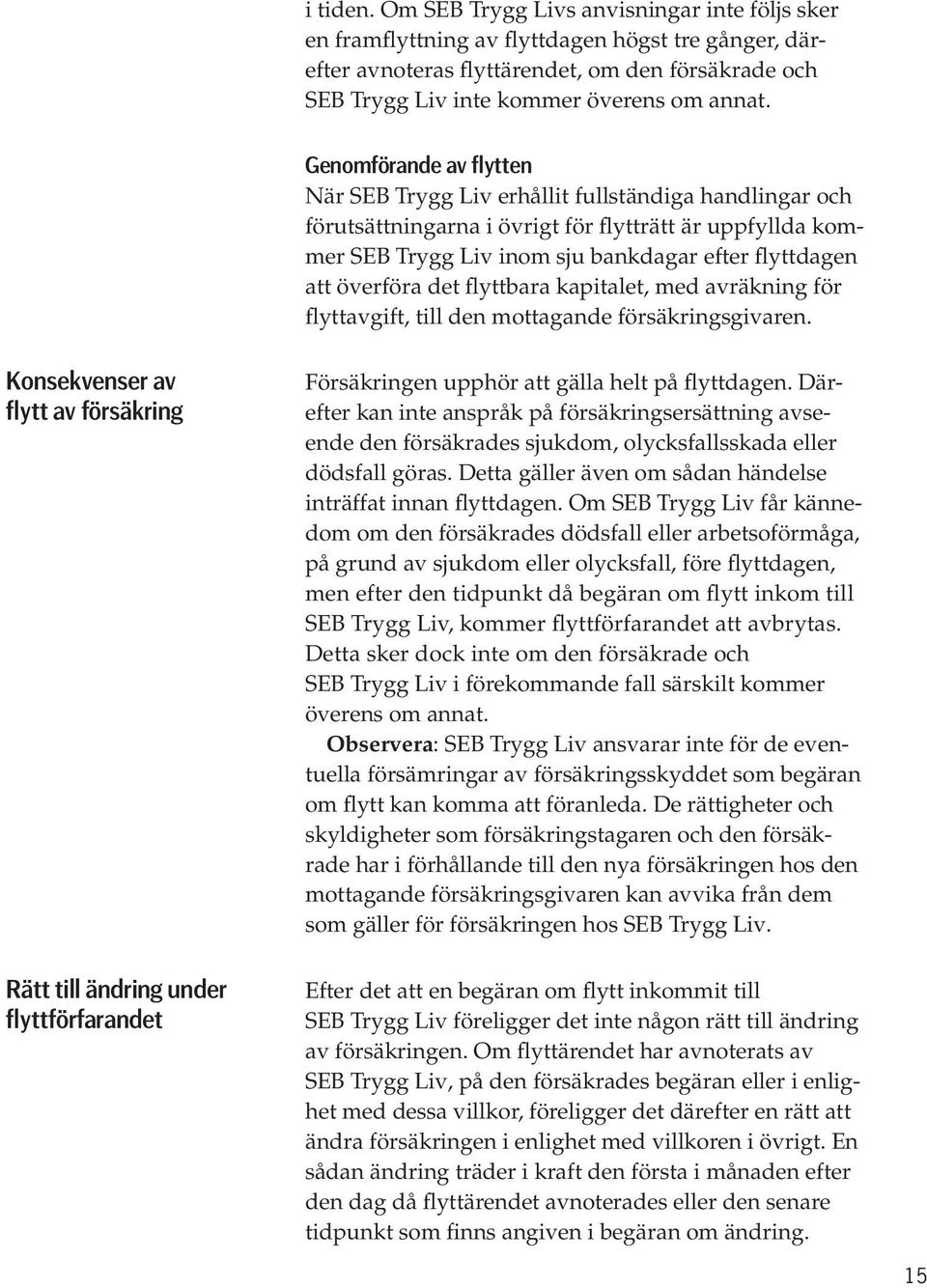 i tiden. Om SEB Trygg Livs anvisningar inte följs sker en framflyttning av flyttdagen högst tre gånger, därefter avnoteras flyttärendet, om den försäkrade och SEB Trygg Liv inte kommer överens om annat.

Genomförande av flytten
När SEB Trygg Liv erhållit fullständiga handlingar och förutsättningarna i övrigt för flytträtt är uppfyllda kommer SEB Trygg Liv inom sju bankdagar efter flyttdagen att överföra det flyttbara kapitalet, med avräkning för flyttavgift, till den mottagande försäkringsgivaren.

Konsekvenser av flytt av försäkring

Försäkringen upphör att gälla helt på flyttdagen. Därefter kan inte anspråk på försäkringsersättning avseende den försäkrades sjukdom, olycksfallsskada eller dödsfall göras. Detta gäller även om sådan händelse inträffat innan flyttdagen. Om SEB Trygg Liv får kännedom om den försäkrades dödsfall eller arbetsoförmåga, på grund av sjukdom eller olycksfall, före flyttdagen, men efter den tidpunkt då begäran om flytt inkom till SEB Trygg Liv, kommer flyttförfarandet att avbrytas. Detta sker dock inte om den försäkrade och SEB Trygg Liv i förekommande fall särskilt kommer överens om annat.

Observera: SEB Trygg Liv ansvarar inte för de eventuella försämringar av försäkringsskyddet som begäran om flytt kan komma att föranleda. De rättigheter och skyldigheter som försäkringstagaren och den försäkrade har i förhållande till den nya försäkringen hos den mottagande försäkringsgivaren kan avvika från dem som gäller för försäkringen hos SEB Trygg Liv.

Rätt till ändring under flyttförfarandet

Efter det att en begäran om flytt inkommit till SEB Trygg Liv föreligger det inte någon rätt till ändring av försäkringen. Om flyttärendet har avnoterats av SEB Trygg Liv, på den försäkrades begäran eller i enlighet med dessa villkor, föreligger det därefter en rätt att ändra försäkringen i enlighet med villkoren i övrigt. En sådan ändring träder i kraft den första i månaden efter den dag då flyttärendet avnoterades eller den senare tidpunkt som finns angiven i begäran om ändring.

15